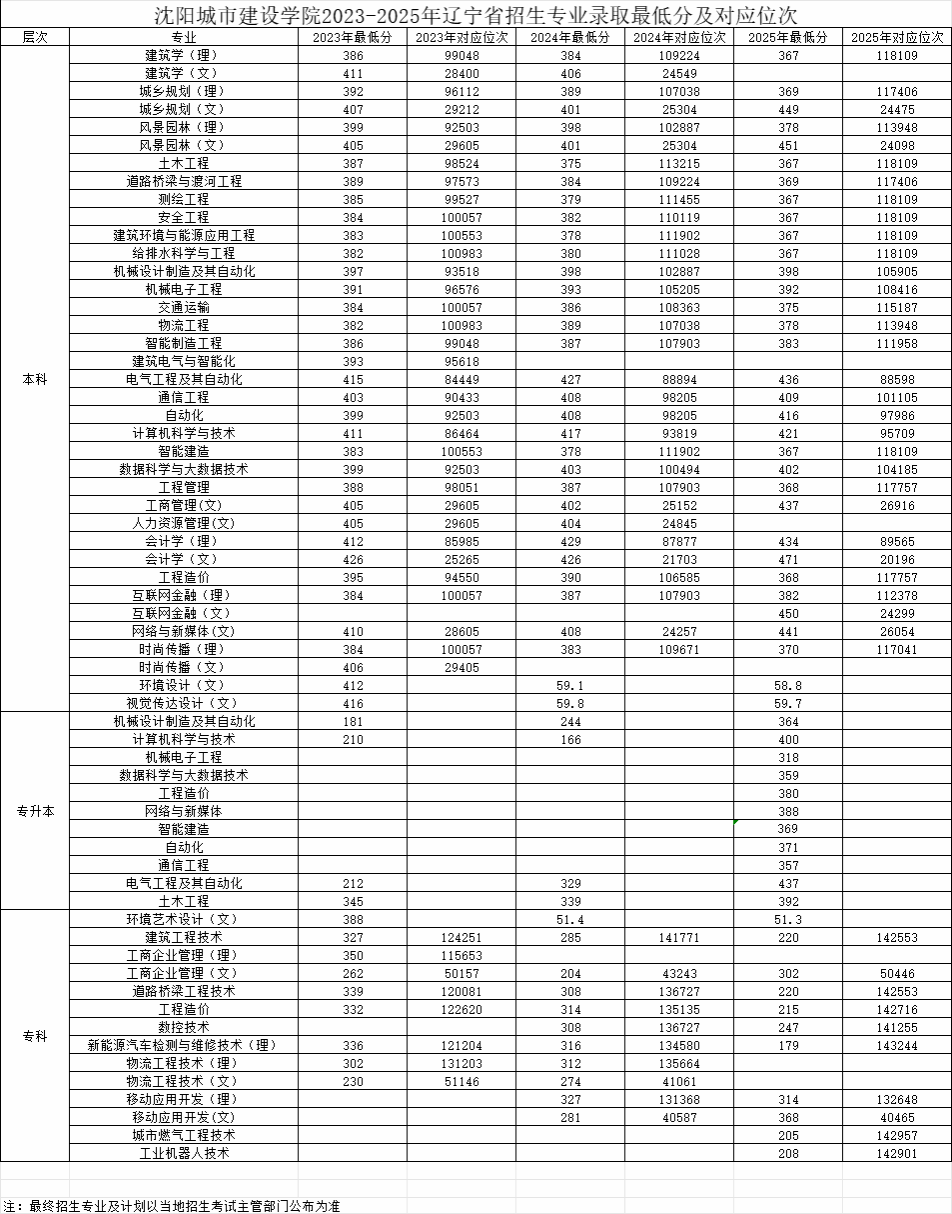 沈阳城市建设学院2023-2025年辽宁省招生专业录取最低分及对应位次

| 层次 | 专业 | 2023年最低分 | 2023年对应位次 | 2024年最低分 | 2024年对应位次 | 2025年最低分 | 2025年对应位次 |
|---|---|---|---|---|---|---|---|
| 本科 | 建筑学（理） | 386 | 99048 | 384 | 109224 | 367 | 118109 |
| | 建筑学（文） | 411 | 28400 | 406 | 24549 | | |
| | 城乡规划（理） | 392 | 96112 | 389 | 107038 | 369 | 117406 |
| | 城乡规划（文） | 407 | 29212 | 401 | 25304 | 449 | 24475 |
| | 风景园林（理） | 399 | 92503 | 398 | 102887 | 378 | 113948 |
| | 风景园林（文） | 405 | 29605 | 401 | 25304 | 451 | 24098 |
| | 土木工程 | 387 | 98524 | 375 | 113215 | 367 | 118109 |
| | 道路桥梁与渡河工程 | 389 | 97573 | 384 | 109224 | 369 | 117406 |
| | 测绘工程 | 385 | 99527 | 379 | 111455 | 367 | 118109 |
| | 安全工程 | 384 | 100057 | 382 | 110119 | 367 | 118109 |
| | 建筑环境与能源应用工程 | 383 | 100553 | 378 | 111902 | 367 | 118109 |
| | 给排水科学与工程 | 382 | 100983 | 380 | 111028 | 367 | 118109 |
| | 机械设计制造及其自动化 | 397 | 93518 | 398 | 102887 | 398 | 105905 |
| | 机械电子工程 | 391 | 96576 | 393 | 105205 | 392 | 108416 |
| | 交通运输 | 384 | 100057 | 386 | 108363 | 375 | 115187 |
| | 物流工程 | 382 | 100983 | 389 | 107038 | 378 | 113948 |
| | 智能制造工程 | 386 | 99048 | 387 | 107903 | 383 | 111958 |
| | 建筑电气与智能化 | 393 | 95618 | | | | |
| | 电气工程及其自动化 | 415 | 84449 | 427 | 88894 | 436 | 88598 |
| | 通信工程 | 403 | 90433 | 408 | 98205 | 409 | 101105 |
| | 自动化 | 399 | 92503 | 408 | 98205 | 416 | 97986 |
| | 计算机科学与技术 | 411 | 86464 | 417 | 93819 | 421 | 95709 |
| | 智能建造 | 383 | 100553 | 378 | 111902 | 367 | 118109 |
| | 数据科学与大数据技术 | 399 | 92503 | 403 | 100494 | 402 | 104185 |
| | 工程管理 | 388 | 98051 | 387 | 107903 | 368 | 117757 |
| | 工商管理(文) | 405 | 29605 | 402 | 25152 | 437 | 26916 |
| | 人力资源管理(文) | 405 | 29605 | 404 | 24845 | | |
| | 会计学（理） | 412 | 85985 | 429 | 87877 | 434 | 89565 |
| | 会计学（文） | 426 | 25265 | 426 | 21703 | 471 | 20196 |
| | 工程造价 | 395 | 94550 | 390 | 106585 | 368 | 117757 |
| | 互联网金融（理） | 384 | 100057 | 387 | 107903 | 382 | 112378 |
| | 互联网金融（文） | | | | | 450 | 24299 |
| | 网络与新媒体(文) | 410 | 28605 | 408 | 24257 | 441 | 26054 |
| | 时尚传播（理） | 384 | 100057 | 383 | 109671 | 370 | 117041 |
| | 时尚传播（文） | 406 | 29405 | | | | |
| | 环境设计（文） | 412 | | 59.1 | | 58.8 | |
| | 视觉传达设计（文） | 416 | | 59.8 | | 59.7 | |
| 专升本 | 机械设计制造及其自动化 | 181 | | 244 | | 364 | |
| | 计算机科学与技术 | 210 | | 166 | | 400 | |
| | 机械电子工程 | | | | | 318 | |
| | 数据科学与大数据技术 | | | | | 359 | |
| | 工程造价 | | | | | 380 | |
| | 网络与新媒体 | | | | | 388 | |
| | 智能建造 | | | | | 369 | |
| | 自动化 | | | | | 371 | |
| | 通信工程 | | | | | 357 | |
| | 电气工程及其自动化 | 212 | | 329 | | 437 | |
| | 土木工程 | 345 | | 339 | | 392 | |
| 专科 | 环境艺术设计（文） | 388 | | 51.4 | | 51.3 | |
| | 建筑工程技术 | 327 | 124251 | 285 | 141771 | 220 | 142553 |
| | 工商企业管理（理） | 350 | 115653 | | | | |
| | 工商企业管理（文） | 262 | 50157 | 204 | 43243 | 302 | 50446 |
| | 道路桥梁工程技术 | 339 | 120081 | 308 | 136727 | 220 | 142553 |
| | 工程造价 | 332 | 122620 | 314 | 135135 | 215 | 142716 |
| | 数控技术 | | | 308 | 136727 | 247 | 141255 |
| | 新能源汽车检测与维修技术（理） | 336 | 121204 | 316 | 134580 | 179 | 143244 |
| | 物流工程技术（理） | 302 | 131203 | 312 | 135664 | | |
| | 物流工程技术（文） | 230 | 51146 | 274 | 41061 | | |
| | 移动应用开发（理） | | | 327 | 131368 | 314 | 132648 |
| | 移动应用开发(文) | | | 281 | 40587 | 368 | 40465 |
| | 城市燃气工程技术 | | | | | 205 | 142957 |
| | 工业机器人技术 | | | | | 208 | 142901 |

注：最终招生专业及计划以当地招生考试主管部门公布为准